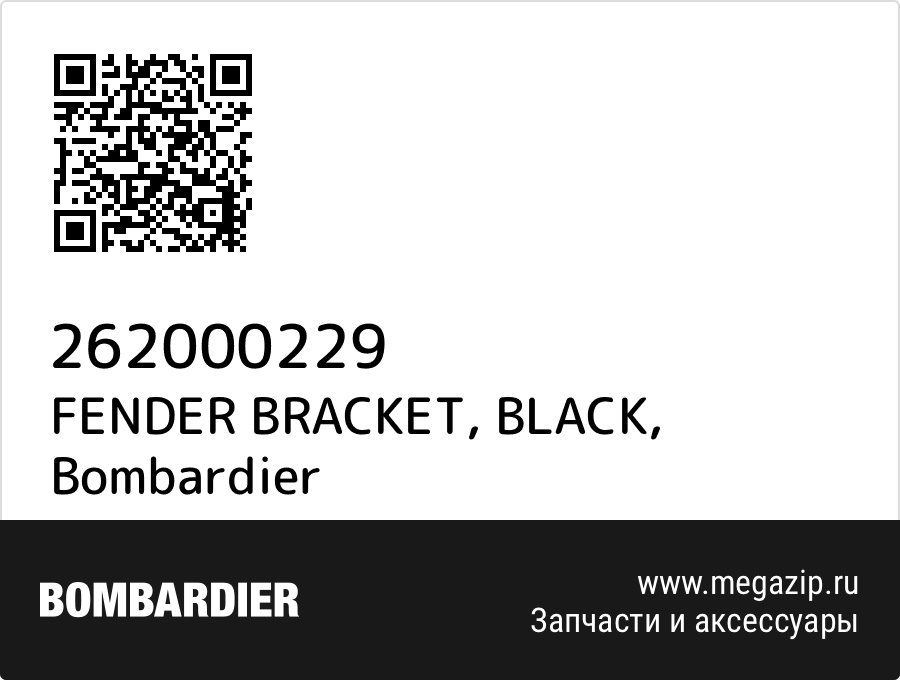 262000229
FENDER BRACKET, BLACK, Bombardier

BOMBARDIER

www.megazip.ru
Запчасти и аксессуары